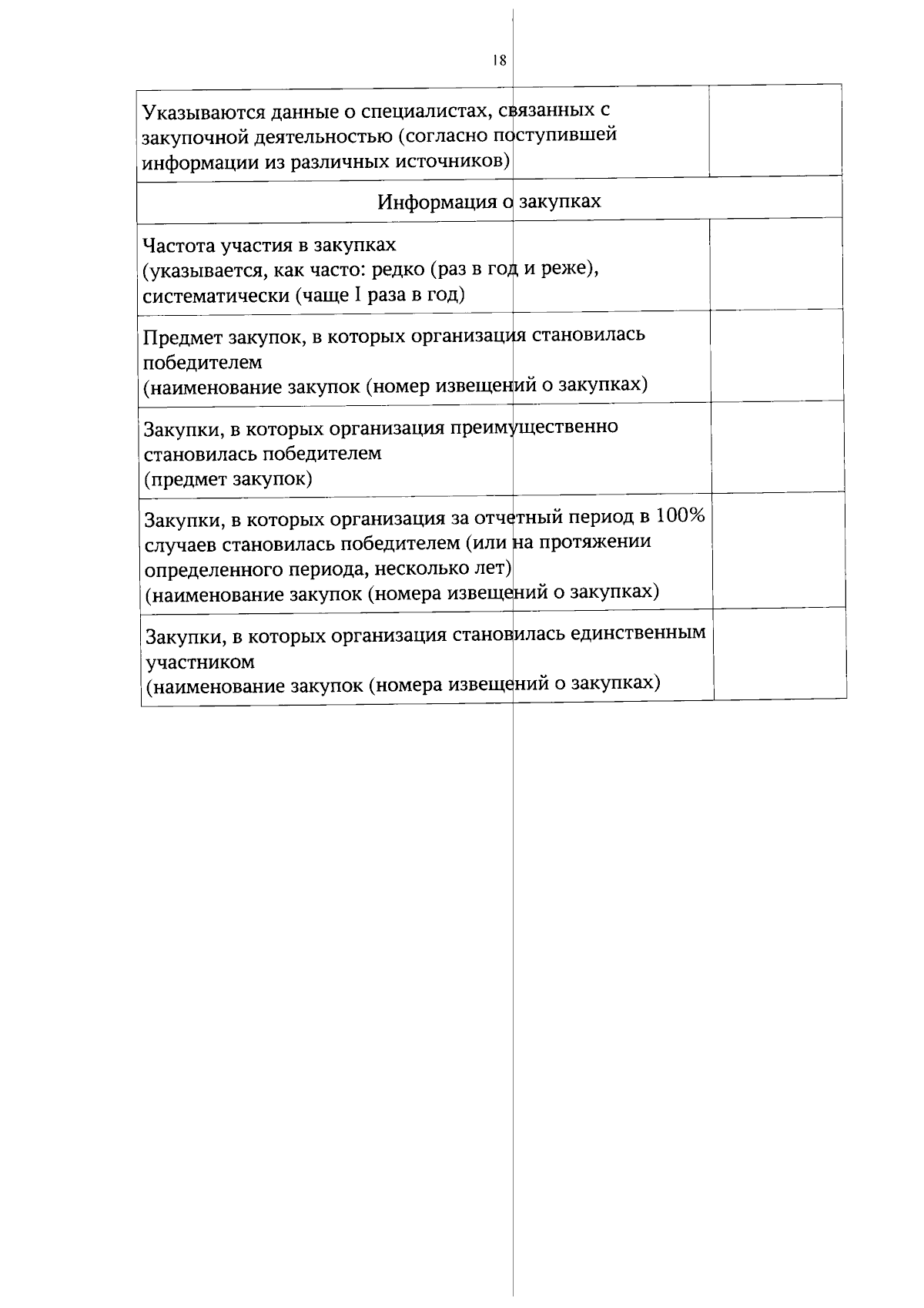 18

| Указываются данные о специалистах, связанных с закупочной деятельностью (согласно поступившей информации из различных источников) |  |
|---|---|
| Информация о закупках |  |
| Частота участия в закупках (указывается, как часто: редко (раз в год и реже), систематически (чаще I раза в год) |  |
| Предмет закупок, в которых организация становилась победителем (наименование закупок (номер извещений о закупках) |  |
| Закупки, в которых организация преимущественно становилась победителем (предмет закупок) |  |
| Закупки, в которых организация за отчетный период в 100% случаев становилась победителем (или на протяжении определенного периода, несколько лет) (наименование закупок (номера извещений о закупках) |  |
| Закупки, в которых организация становилась единственным участником (наименование закупок (номера извещений о закупках) |  |